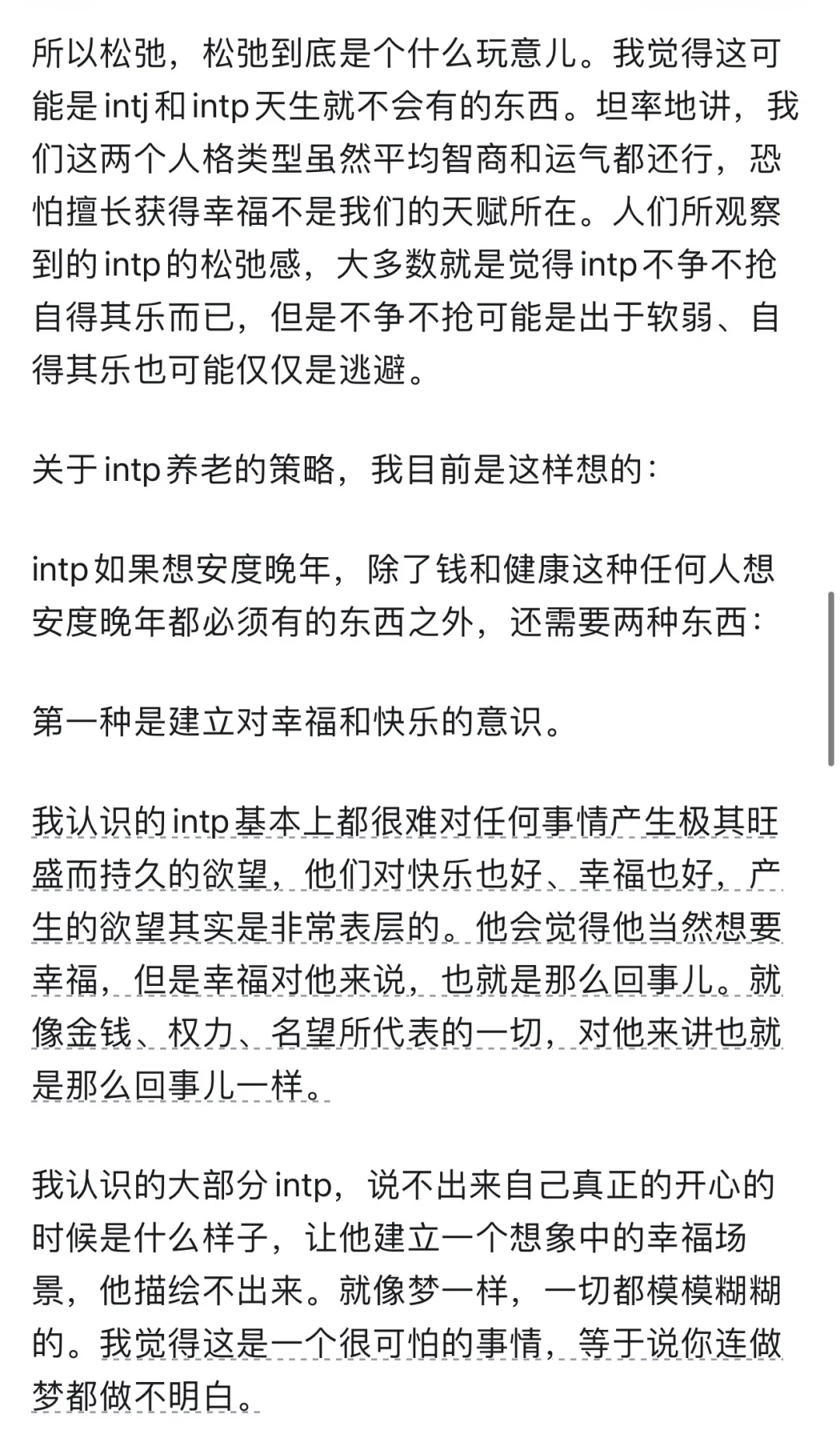 所以松弛，松弛到底是个什么玩意儿。我觉得这可能是 intj 和 intp 天生就不会有的东西。坦率地讲，我们这两个人格类型虽然平均智商和运气都还行，恐怕擅长获得幸福不是我们的天赋所在。人们所观察到的 intp 的松弛感，大多数就是觉得 intp 不争不抢自得其乐而已，但是不争不抢可能是出于软弱、自得其乐也可能仅仅是逃避。

关于 intp 养老的策略，我目前是这样想的：

intp 如果想安度晚年，除了钱和健康这种任何人想安度晚年都必须有的东西之外，还需要两种东西：

第一种是建立对幸福和快乐的意识。

我认识的 intp 基本上都很难对任何事情产生极其旺盛而持久的欲望，他们对快乐也好、幸福也好，产生的欲望其实是非常表层的。他会觉得他当然想要幸福，但是幸福对他来说，也就是那么回事儿。就像金钱、权力、名望所代表的一切，对他来讲也就是那么回事儿一样。

我认识的大部分 intp，说不出来自己真正的开心的时候是什么样子，让他建立一个想象中的幸福场景，他描绘不出来。就像梦一样，一切都模模糊糊的。我觉得这是一个很可怕的事情，等于说你连做梦都做不明白。